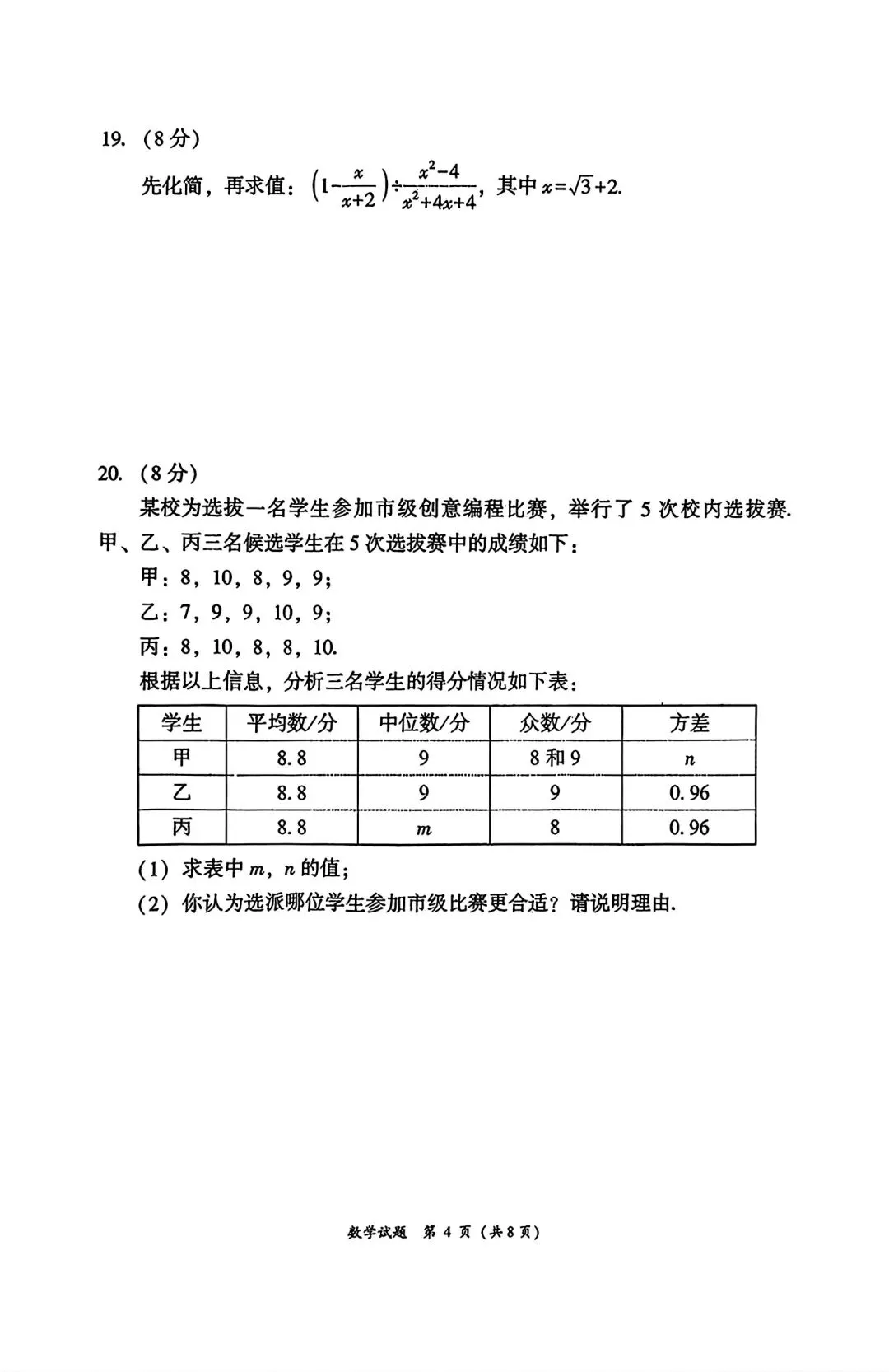 19. （8分）

先化简，再求值：$\left(1-\frac{x}{x+2}\right)\div\frac{x^2-4}{x^2+4x+4}$，其中 $x=\sqrt{3}+2$.

20. （8分）

某校为选拔一名学生参加市级创意编程比赛，举行了 5 次校内选拔赛. 甲、乙、丙三名候选学生在 5 次选拔赛中的成绩如下：

甲：8，10，8，9，9；

乙：7，9，9，10，9；

丙：8，10，8，8，10.

根据以上信息，分析三名学生的得分情况如下表：

| 学生 | 平均数/分 | 中位数/分 | 众数/分 | 方差 |
|---|---|---|---|---|
| 甲 | 8.8 | 9 | 8 和 9 | $n$ |
| 乙 | 8.8 | 9 | 9 | 0.96 |
| 丙 | 8.8 | $m$ | 8 | 0.96 |

（1）求表中 $m$，$n$ 的值；

（2）你认为选派哪位学生参加市级比赛更合适？请说明理由.

数学试题 第 4 页（共 8 页）